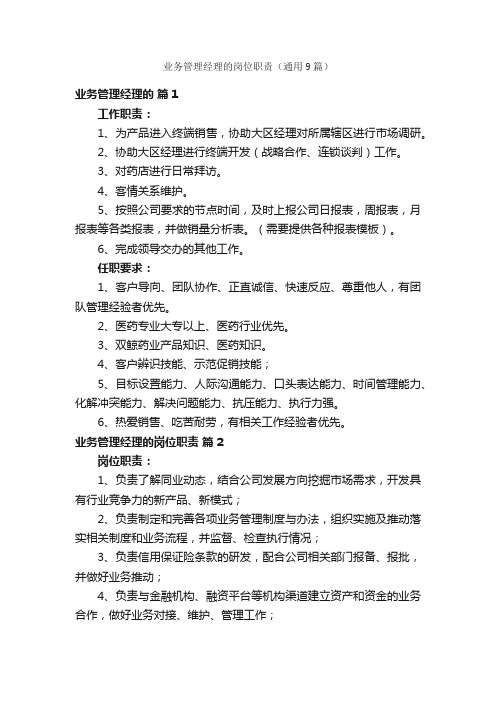 业务管理经理的岗位职责（通用9篇）

业务管理经理的 篇1

工作职责：

1、为产品进入终端销售，协助大区经理对所属辖区进行市场调研。

2、协助大区经理进行终端开发（战略合作、连锁谈判）工作。

3、对药店进行日常拜访。

4、客情关系维护。

5、按照公司要求的节点时间，及时上报公司日报表，周报表，月报表等各类报表，并做销量分析表。（需要提供各种报表模板）。

6、完成领导交办的其他工作。

任职要求：

1、客户导向、团队协作、正直诚信、快速反应、尊重他人，有团队管理经验者优先。

2、医药专业大专以上、医药行业优先。

3、双鲸药业产品知识、医药知识。

4、客户辨识技能、示范促销技能；

5、目标设置能力、人际沟通能力、口头表达能力、时间管理能力、化解冲突能力、解决问题能力、抗压能力、执行力强。

6、热爱销售、吃苦耐劳，有相关工作经验者优先。

业务管理经理的岗位职责 篇2

岗位职责：

1、负责了解同业动态，结合公司发展方向挖掘市场需求，开发具有行业竞争力的新产品、新模式；

2、负责制定和完善各项业务管理制度与办法，组织实施及推动落实相关制度和业务流程，并监督、检查执行情况；

3、负责信用保证险条款的研发，配合公司相关部门报备、报批，并做好业务推动；

4、负责与金融机构、融资平台等机构渠道建立资产和资金的业务合作，做好业务对接、维护、管理工作；